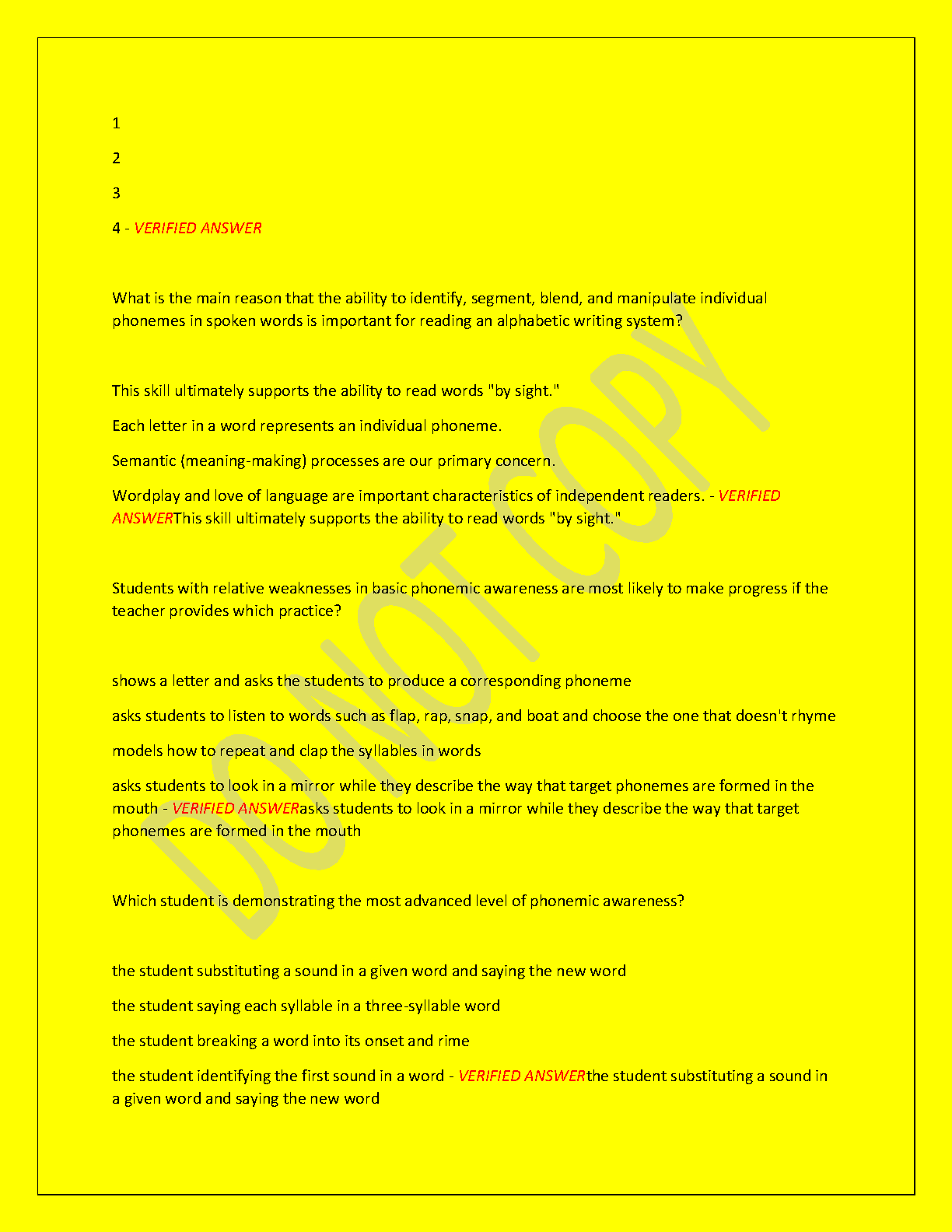 1

2

3

4 - VERIFIED ANSWER

What is the main reason that the ability to identify, segment, blend, and manipulate individual phonemes in spoken words is important for reading an alphabetic writing system?

This skill ultimately supports the ability to read words "by sight."

Each letter in a word represents an individual phoneme.

Semantic (meaning-making) processes are our primary concern.

Wordplay and love of language are important characteristics of independent readers. - VERIFIED ANSWERThis skill ultimately supports the ability to read words "by sight."

Students with relative weaknesses in basic phonemic awareness are most likely to make progress if the teacher provides which practice?

shows a letter and asks the students to produce a corresponding phoneme

asks students to listen to words such as flap, rap, snap, and boat and choose the one that doesn't rhyme

models how to repeat and clap the syllables in words

asks students to look in a mirror while they describe the way that target phonemes are formed in the mouth - VERIFIED ANSWERasks students to look in a mirror while they describe the way that target phonemes are formed in the mouth

Which student is demonstrating the most advanced level of phonemic awareness?

the student substituting a sound in a given word and saying the new word

the student saying each syllable in a three-syllable word

the student breaking a word into its onset and rime

the student identifying the first sound in a word - VERIFIED ANSWERthe student substituting a sound in a given word and saying the new word

DO NOT COPY